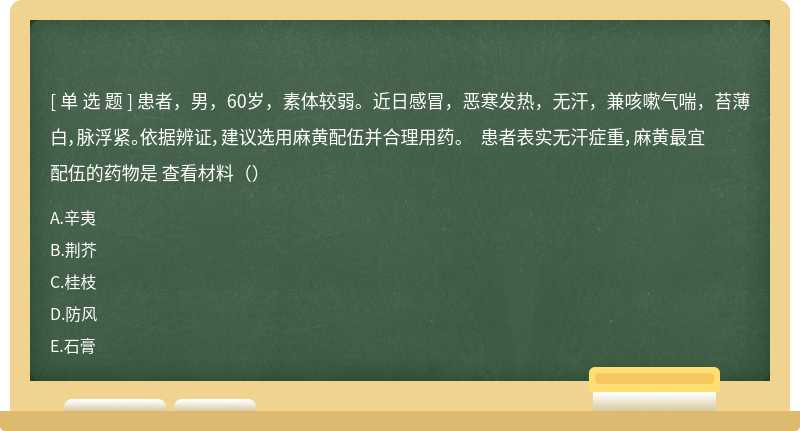 [ 单 选 题 ] 患者，男，60岁，素体较弱。近日感冒，恶寒发热，无汗，兼咳嗽气喘，苔薄白，脉浮紧。依据辨证，建议选用麻黄配伍并合理用药。 患者表实无汗症重，麻黄最宜配伍的药物是 查看材料（）

A.辛夷

B.荆芥

C.桂枝

D.防风

E.石膏